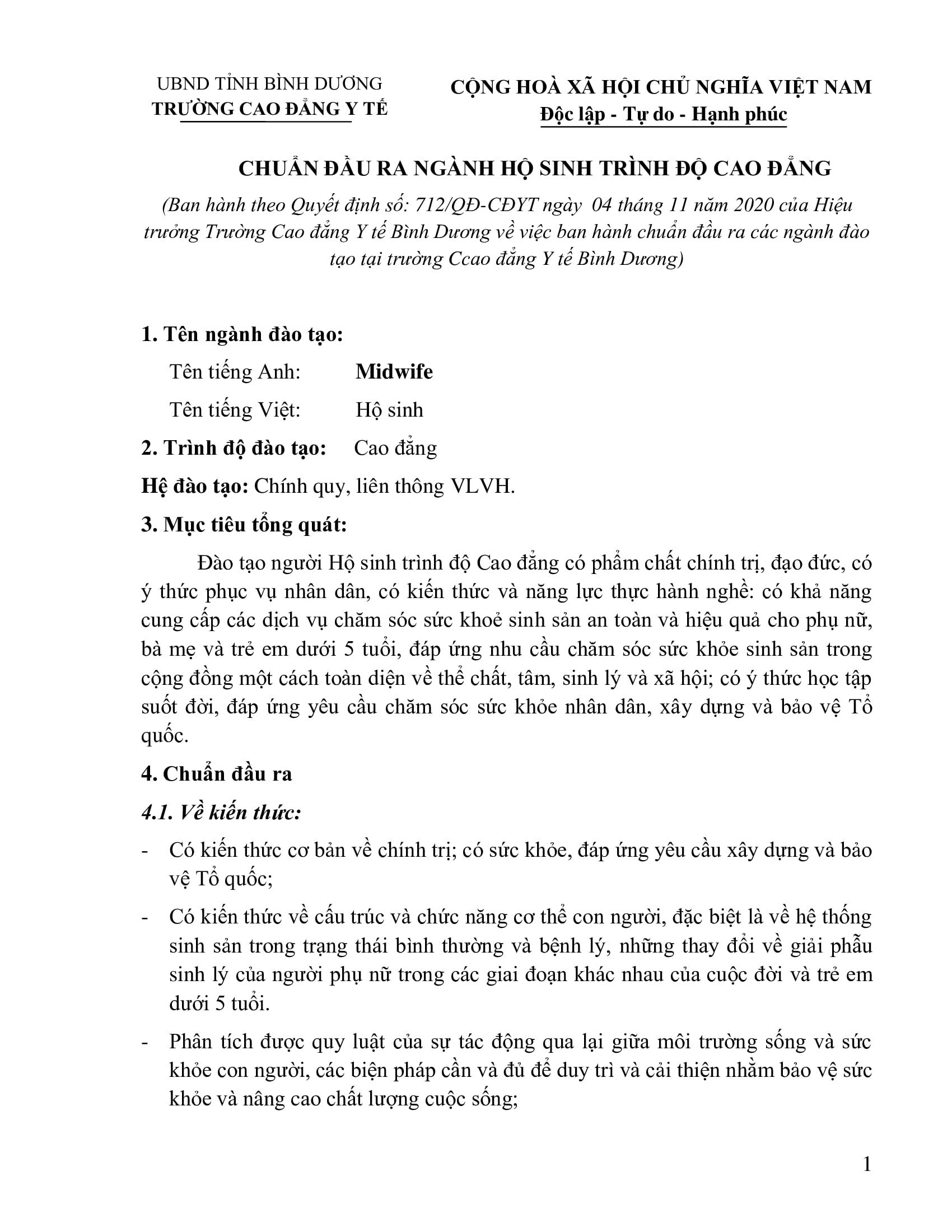 UBND TỈNH BÌNH DƯƠNG
TRƯỜNG CAO ĐẲNG Y TẾ

CỘNG HOÀ XÃ HỘI CHỦ NGHĨA VIỆT NAM
Độc lập - Tự do - Hạnh phúc

CHUẨN ĐẦU RA NGÀNH HỘ SINH TRÌNH ĐỘ CAO ĐẲNG

(Ban hành theo Quyết định số: 712/QĐ-CĐYT ngày 04 tháng 11 năm 2020 của Hiệu trưởng Trường Cao đẳng Y tế Bình Dương về việc ban hành chuẩn đầu ra các ngành đào tạo tại trường Ccao đẳng Y tế Bình Dương)

1. Tên ngành đào tạo:

Tên tiếng Anh: Midwife

Tên tiếng Việt: Hộ sinh

2. Trình độ đào tạo: Cao đẳng

Hệ đào tạo: Chính quy, liên thông VLVH.

3. Mục tiêu tổng quát:

Đào tạo người Hộ sinh trình độ Cao đẳng có phẩm chất chính trị, đạo đức, có ý thức phục vụ nhân dân, có kiến thức và năng lực thực hành nghề: có khả năng cung cấp các dịch vụ chăm sóc sức khoẻ sinh sản an toàn và hiệu quả cho phụ nữ, bà mẹ và trẻ em dưới 5 tuổi, đáp ứng nhu cầu chăm sóc sức khỏe sinh sản trong cộng đồng một cách toàn diện về thể chất, tâm, sinh lý và xã hội; có ý thức học tập suốt đời, đáp ứng yêu cầu chăm sóc sức khỏe nhân dân, xây dựng và bảo vệ Tổ quốc.

4. Chuẩn đầu ra

4.1. Về kiến thức:

- Có kiến thức cơ bản về chính trị; có sức khỏe, đáp ứng yêu cầu xây dựng và bảo vệ Tổ quốc;

- Có kiến thức về cấu trúc và chức năng cơ thể con người, đặc biệt là về hệ thống sinh sản trong trạng thái bình thường và bệnh lý, những thay đổi về giải phẫu sinh lý của người phụ nữ trong các giai đoạn khác nhau của cuộc đời và trẻ em dưới 5 tuổi.

- Phân tích được quy luật của sự tác động qua lại giữa môi trường sống và sức khỏe con người, các biện pháp cần và đủ để duy trì và cải thiện nhằm bảo vệ sức khỏe và nâng cao chất lượng cuộc sống;

1